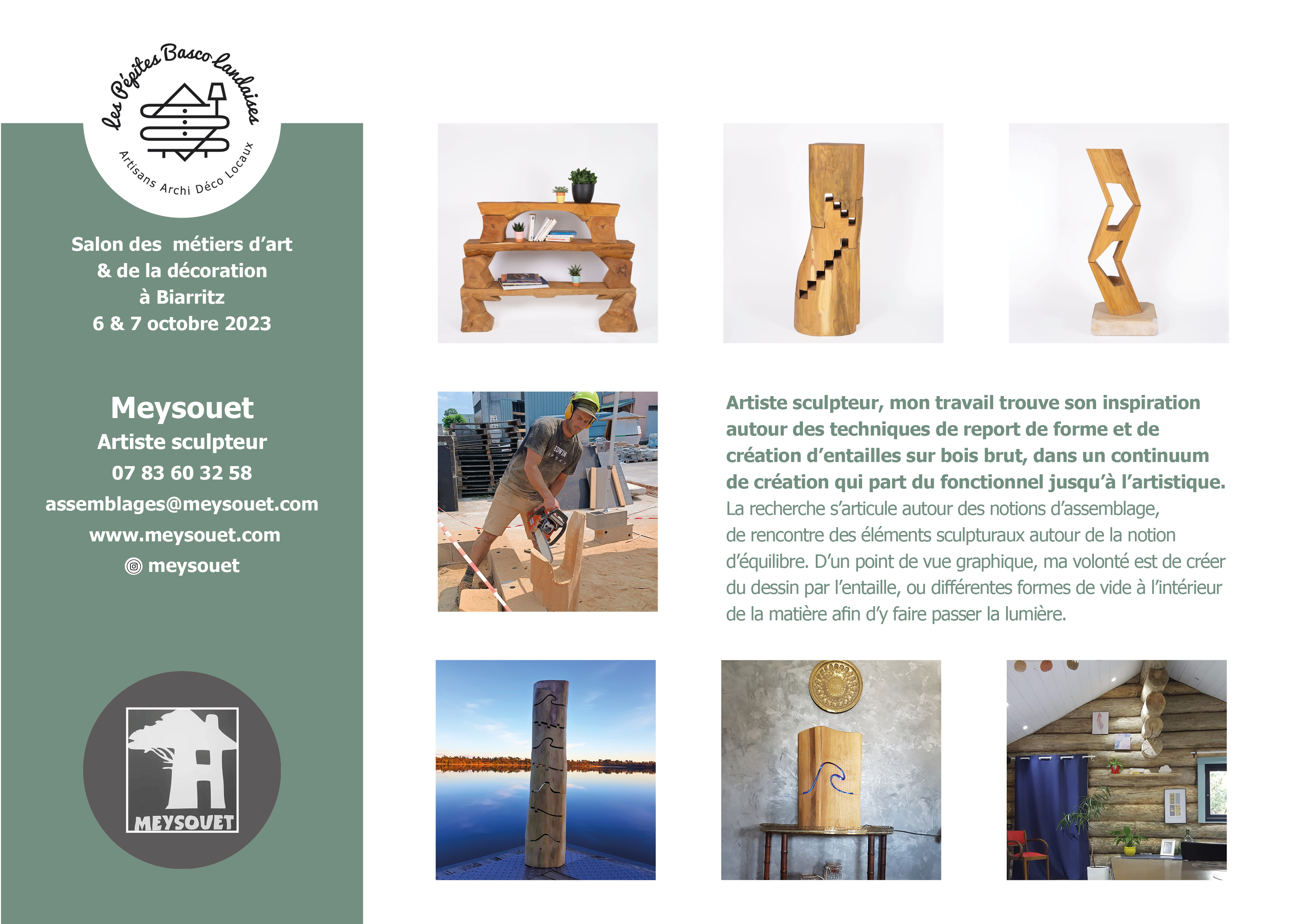 Les Pépites Basco Landaises
Artisans Archi Déco Locaux

Salon des métiers d'art
& de la décoration
à Biarritz
6 & 7 octobre 2023

Meysouet
Artiste sculpteur
07 83 60 32 58
assemblages@meysouet.com
www.meysouet.com
meysouet

MEYSOUET

EDWIN

Artiste sculpteur, mon travail trouve son inspiration autour des techniques de report de forme et de création d'entailles sur bois brut, dans un continuum de création qui part du fonctionnel jusqu'à l'artistique.
La recherche s'articule autour des notions d'assemblage, de rencontre des éléments sculpturaux autour de la notion d'équilibre. D'un point de vue graphique, ma volonté est de créer du dessin par l'entaille, ou différentes formes de vide à l'intérieur de la matière afin d'y faire passer la lumière.